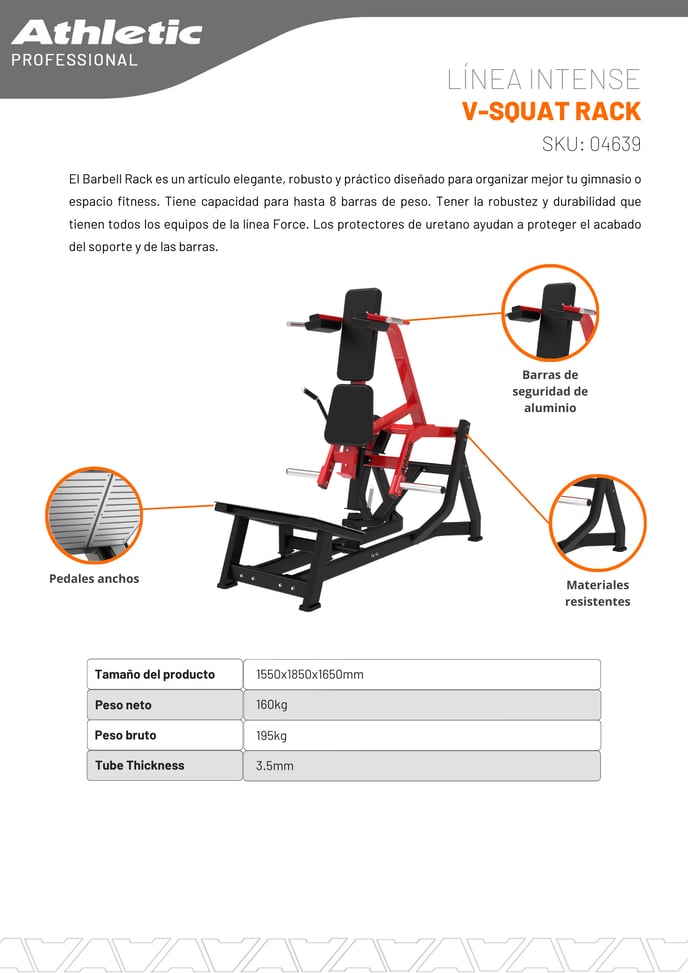 Athletic
PROFESSIONAL

LÍNEA INTENSE
V-SQUAT RACK
SKU: 04639

El Barbell Rack es un artículo elegante, robusto y práctico diseñado para organizar mejor tu gimnasio o espacio fitness. Tiene capacidad para hasta 8 barras de peso. Tener la robustez y durabilidad que tienen todos los equipos de la línea Force. Los protectores de uretano ayudan a proteger el acabado del soporte y de las barras.

Barras de seguridad de aluminio

Pedales anchos

Materiales resistentes

| Tamaño del producto | 1550x1850x1650mm |
|---|---|
| Peso neto | 160kg |
| Peso bruto | 195kg |
| Tube Thickness | 3.5mm |